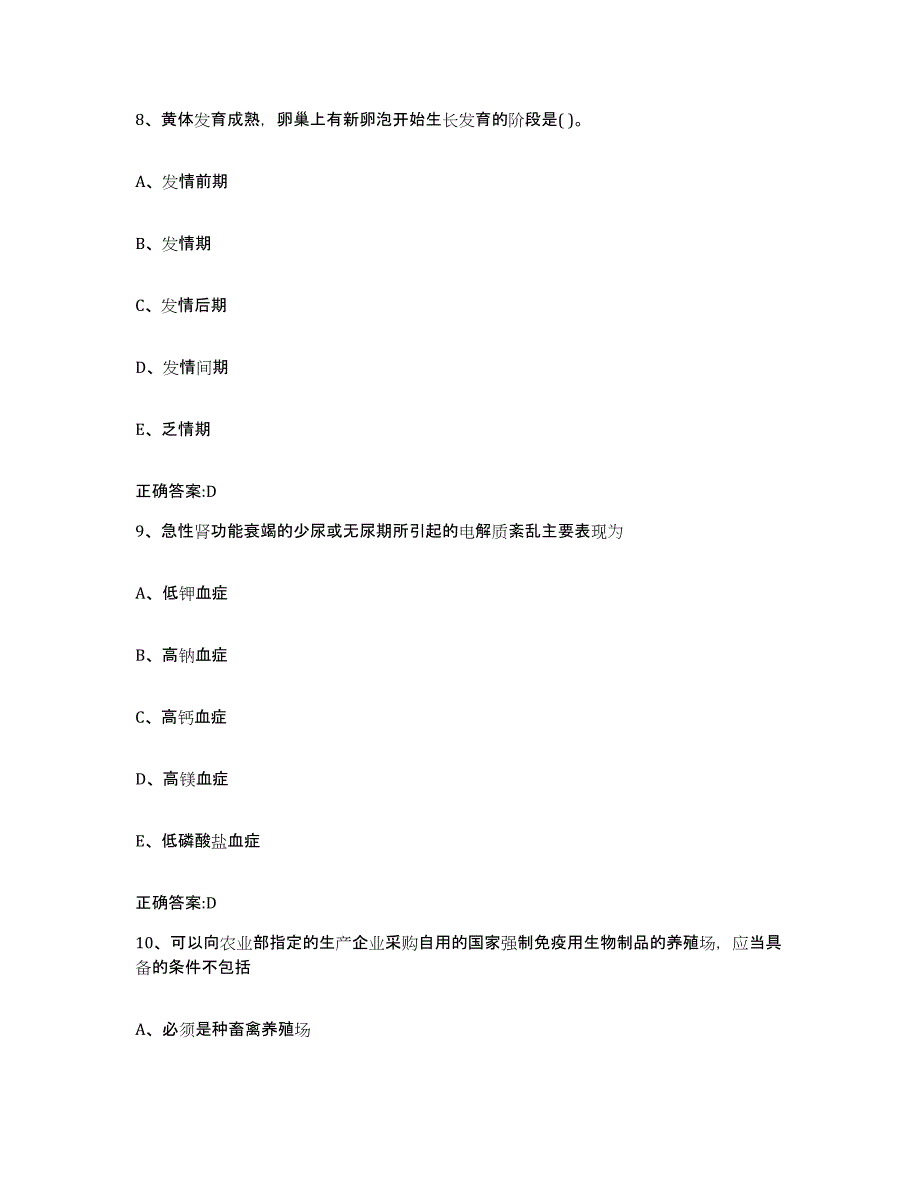 8、黄体发育成熟，卵巢上有新卵泡开始生长发育的阶段是( )。

A、发情前期

B、发情期

C、发情后期

D、发情间期

E、乏情期

正确答案:D

9、急性肾功能衰竭的少尿或无尿期所引起的电解质紊乱主要表现为

A、低钾血症

B、高钠血症

C、高钙血症

D、高镁血症

E、低磷酸盐血症

正确答案:D

10、可以向农业部指定的生产企业采购自用的国家强制免疫用生物制品的养殖场，应当具备的条件不包括

A、必须是种畜禽养殖场